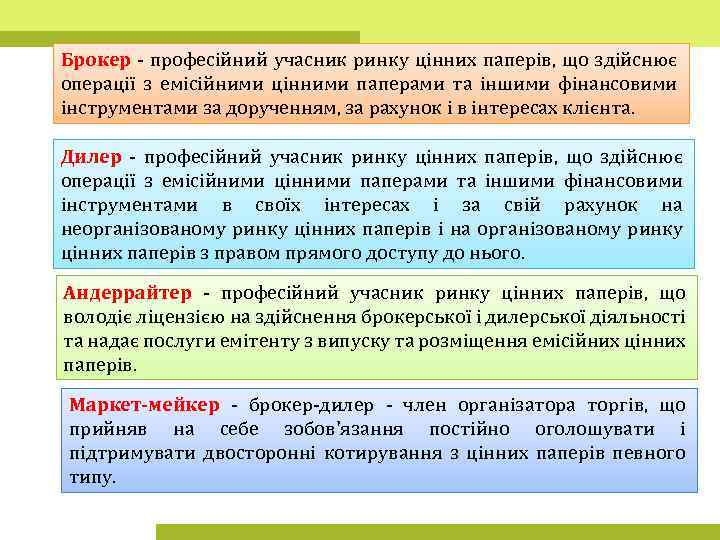 Брокер - професійний учасник ринку цінних паперів, що здійснює операції з емісійними цінними паперами та іншими фінансовими інструментами за дорученням, за рахунок і в інтересах клієнта.

Дилер - професійний учасник ринку цінних паперів, що здійснює операції з емісійними цінними паперами та іншими фінансовими інструментами в своїх інтересах і за свій рахунок на неорганізованому ринку цінних паперів і на організованому ринку цінних паперів з правом прямого доступу до нього.

Андеррайтер - професійний учасник ринку цінних паперів, що володіє ліцензією на здійснення брокерської і дилерської діяльності та надає послуги емітенту з випуску та розміщення емісійних цінних паперів.

Маркет-мейкер - брокер-дилер - член організатора торгів, що прийняв на себе зобов'язання постійно оголошувати і підтримувати двосторонні котирування з цінних паперів певного типу.